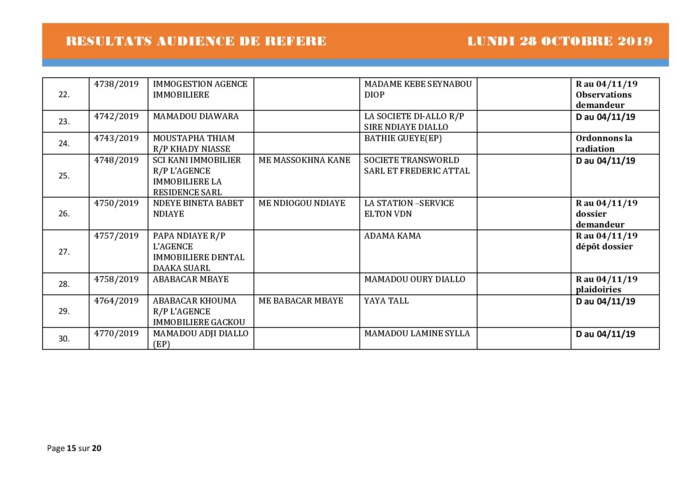 RESULTATS AUDIENCE DE REFERE LUNDI 28 OCTOBRE 2019

| | | | | | | |
|---|---|---|---|---|---|---|
| 22. | 4738/2019 | IMMOGESTION AGENCE IMMOBILIERE | | MADAME KEBE SEYNABOU DIOP | | R au 04/11/19 Observations demandeur |
| 23. | 4742/2019 | MAMADOU DIAWARA | | LA SOCIETE DI-ALLO R/P SIRE NDIAYE DIALLO | | D au 04/11/19 |
| 24. | 4743/2019 | MOUSTAPHA THIAM R/P KHADY NIASSE | | BATHIE GUEYE(EP) | | Ordonnons la radiation |
| 25. | 4748/2019 | SCI KANI IMMOBILIER R/P L'AGENCE IMMOBILIERE LA RESIDENCE SARL | ME MASSOKHNA KANE | SOCIETE TRANSWORLD SARL ET FREDERIC ATTAL | | D au 04/11/19 |
| 26. | 4750/2019 | NDEYE BINETA BABET NDIAYE | ME NDIOGOU NDIAYE | LA STATION –SERVICE ELTON VDN | | R au 04/11/19 dossier demandeur |
| 27. | 4757/2019 | PAPA NDIAYE R/P L'AGENCE IMMOBILIERE DENTAL DAAKA SUARL | | ADAMA KAMA | | R au 04/11/19 dépôt dossier |
| 28. | 4758/2019 | ABABACAR MBAYE | | MAMADOU OURY DIALLO | | R au 04/11/19 plaidoiries |
| 29. | 4764/2019 | ABABACAR KHOUMA R/P L'AGENCE IMMOBILIERE GACKOU | ME BABACAR MBAYE | YAYA TALL | | D au 04/11/19 |
| 30. | 4770/2019 | MAMADOU ADJI DIALLO (EP) | | MAMADOU LAMINE SYLLA | | D au 04/11/19 |

Page 15 sur 20